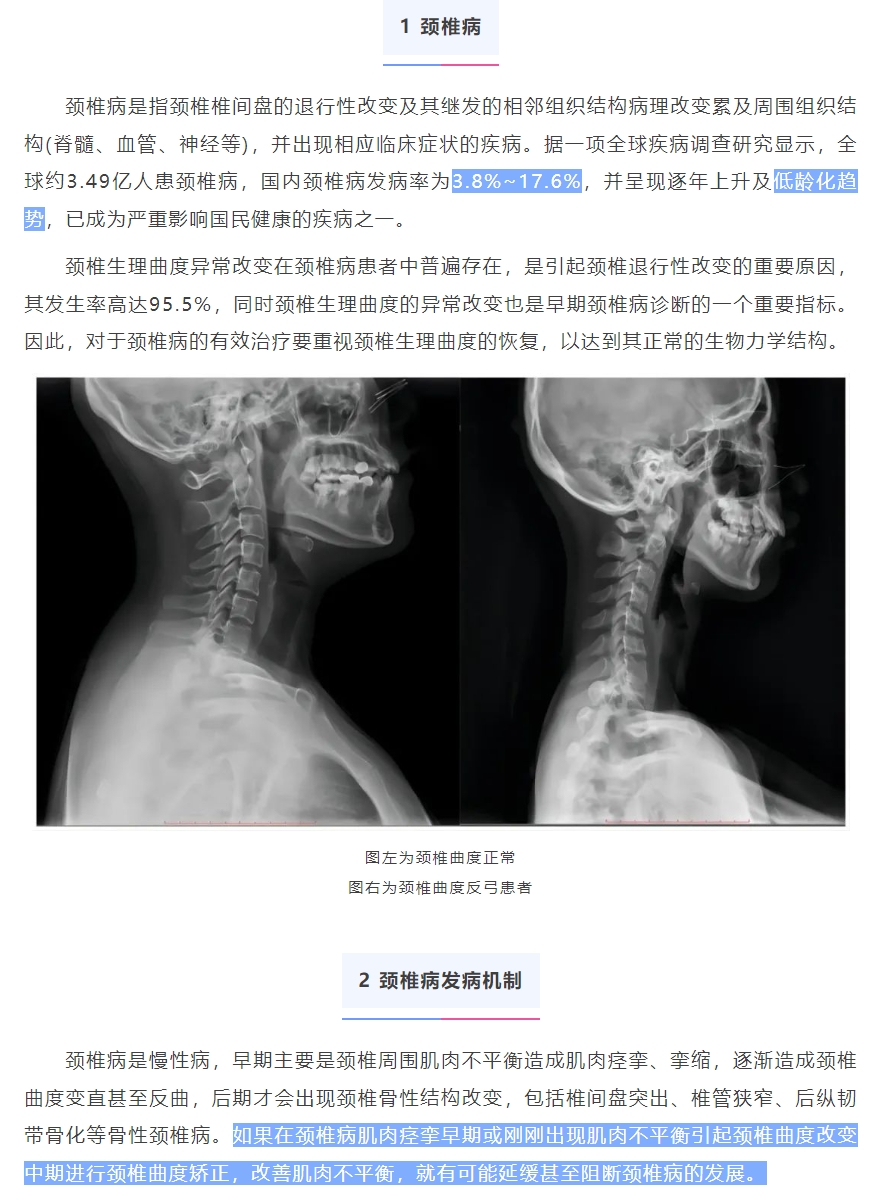 1 颈椎病

颈椎病是指颈椎椎间盘的退行性改变及其继发的相邻组织结构病理改变累及周围组织结构(脊髓、血管、神经等)，并出现相应临床症状的疾病。据一项全球疾病调查研究显示，全球约3.49亿人患颈椎病，国内颈椎病发病率为3.8%~17.6%，并呈现逐年上升及低龄化趋势，已成为严重影响国民健康的疾病之一。

颈椎生理曲度异常改变在颈椎病患者中普遍存在，是引起颈椎退行性改变的重要原因，其发生率高达95.5%，同时颈椎生理曲度的异常改变也是早期颈椎病诊断的一个重要指标。因此，对于颈椎病的有效治疗要重视颈椎生理曲度的恢复，以达到其正常的生物力学结构。

图左为颈椎曲度正常
图右为颈椎曲度反弓患者

2 颈椎病发病机制

颈椎病是慢性病，早期主要是颈椎周围肌肉不平衡造成肌肉痉挛、挛缩，逐渐造成颈椎曲度变直甚至反曲，后期才会出现颈椎骨性结构改变，包括椎间盘突出、椎管狭窄、后纵韧带骨化等骨性颈椎病。如果在颈椎病肌肉痉挛早期或刚刚出现肌肉不平衡引起颈椎曲度改变中期进行颈椎曲度矫正，改善肌肉不平衡，就有可能延缓甚至阻断颈椎病的发展。